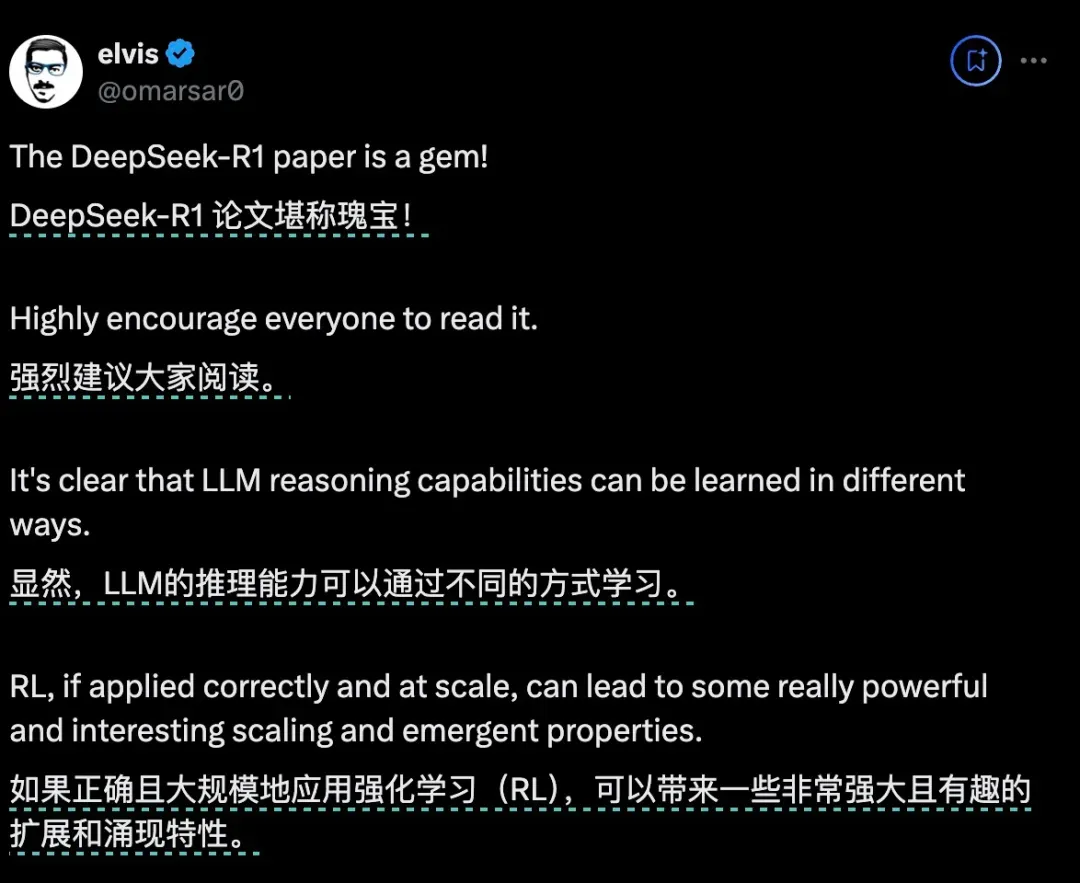 elvis
@omarsar0

The DeepSeek-R1 paper is a gem!
DeepSeek-R1 论文堪称瑰宝！

Highly encourage everyone to read it.
强烈建议大家阅读。

It's clear that LLM reasoning capabilities can be learned in different ways.
显然，LLM的推理能力可以通过不同的方式学习。

RL, if applied correctly and at scale, can lead to some really powerful and interesting scaling and emergent properties.
如果正确且大规模地应用强化学习（RL），可以带来一些非常强大且有趣的扩展和涌现特性。